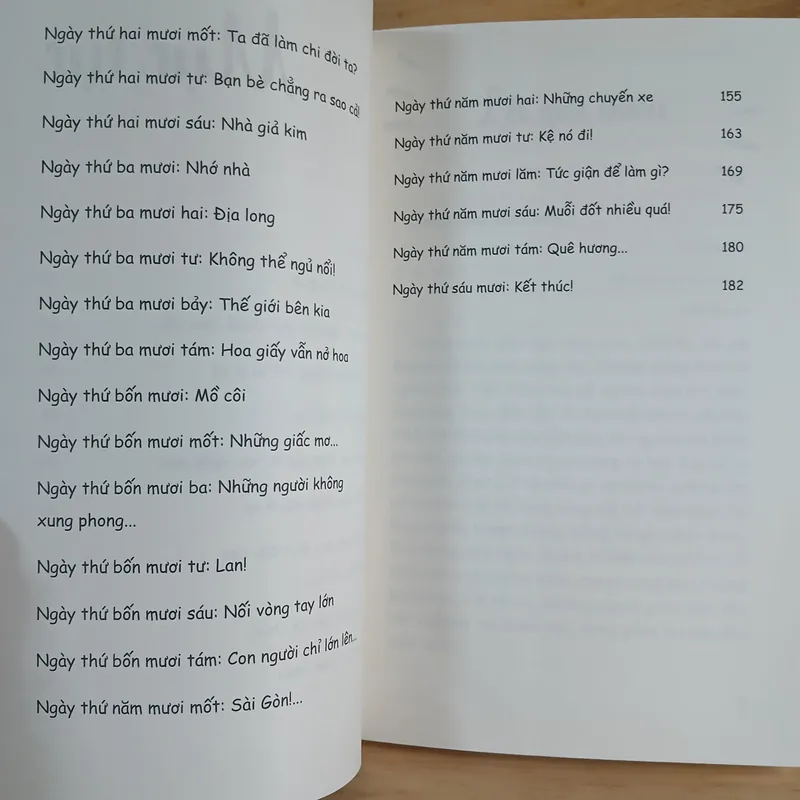 Ngày thứ hai mươi mốt: Ta đã làm chi đời ta?

Ngày thứ hai mươi tư: Bạn bè chẳng ra sao cả!

Ngày thứ hai mươi sáu: Nhà giả kim

Ngày thứ ba mươi: Nhớ nhà

Ngày thứ ba mươi hai: Địa long

Ngày thứ ba mươi tư: Không thể ngủ nổi!

Ngày thứ ba mươi bảy: Thế giới bên kia

Ngày thứ ba mươi tám: Hoa giấy vẫn nở hoa

Ngày thứ bốn mươi: Mồ côi

Ngày thứ bốn mươi mốt: Những giấc mơ...

Ngày thứ bốn mươi ba: Những người không xung phong...

Ngày thứ bốn mươi tư: Lan!

Ngày thứ bốn mươi sáu: Nối vòng tay lớn

Ngày thứ bốn mươi tám: Con người chỉ lớn lên...

Ngày thứ năm mươi mốt: Sài Gòn!...

Ngày thứ năm mươi hai: Những chuyến xe 155

Ngày thứ năm mươi tư: Kệ nó đi! 163

Ngày thứ năm mươi lăm: Tức giận để làm gì? 169

Ngày thứ năm mươi sáu: Muỗi đốt nhiều quá! 175

Ngày thứ năm mươi tám: Quê hương... 180

Ngày thứ sáu mươi: Kết thúc! 182